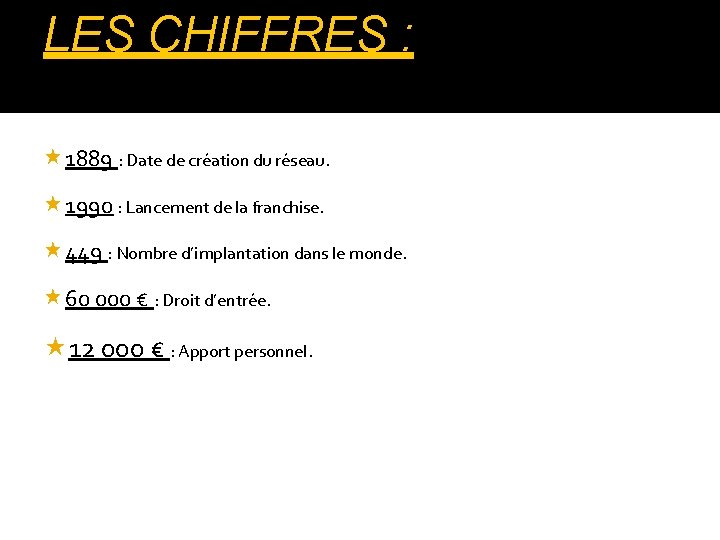 LES CHIFFRES :

1889 : Date de création du réseau.

1990 : Lancement de la franchise.

449 : Nombre d'implantation dans le monde.

60 000 € : Droit d'entrée.

12 000 € : Apport personnel.